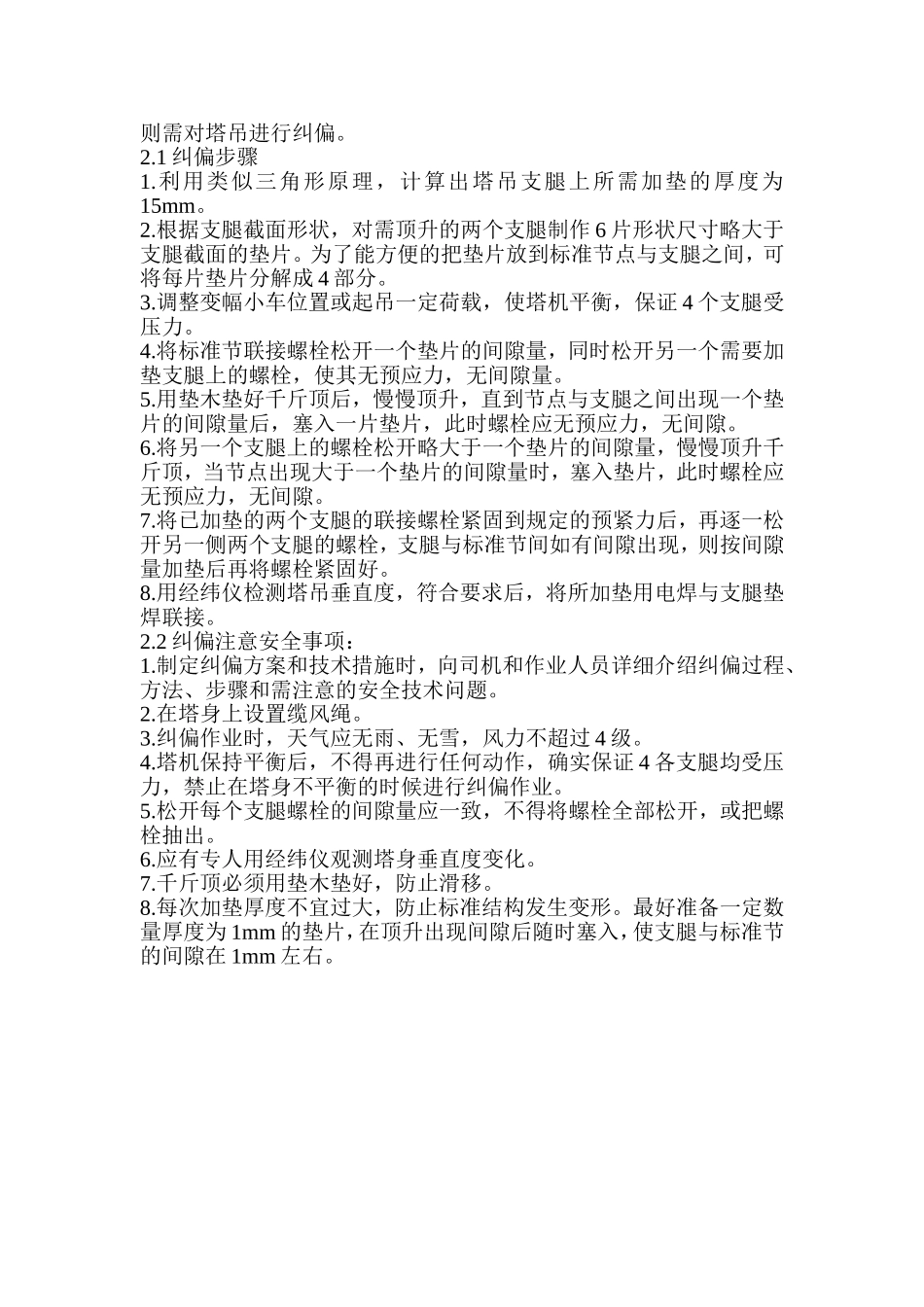 则需对塔吊进行纠偏。
2.1 纠偏步骤
1.利用类似三角形原理，计算出塔吊支腿上所需加垫的厚度为 15mm。
2.根据支腿截面形状，对需顶升的两个支腿制作 6 片形状尺寸略大于支腿截面的垫片。为了能方便的把垫片放到标准节点与支腿之间，可将每片垫片分解成 4 部分。
3.调整变幅小车位置或起吊一定荷载，使塔机平衡，保证 4 个支腿受压力。
4.将标准节联接螺栓松开一个垫片的间隙量，同时松开另一个需要加垫支腿上的螺栓，使其无预应力，无间隙量。
5.用垫木垫好千斤顶后，慢慢顶升，直到节点与支腿之间出现一个垫片的间隙量后，塞入一片垫片，此时螺栓应无预应力，无间隙。
6.将另一个支腿上的螺栓松开略大于一个垫片的间隙量，慢慢顶升千斤顶，当节点出现大于一个垫片的间隙量时，塞入垫片，此时螺栓应无预应力，无间隙。
7.将已加垫的两个支腿的联接螺栓紧固到规定的预紧力后，再逐一松开另一侧两个支腿的螺栓，支腿与标准节间如有间隙出现，则按间隙量加垫后再将螺栓紧固好。
8.用经纬仪检测塔吊垂直度，符合要求后，将所加垫用电焊与支腿垫焊联接。
2.2 纠偏注意安全事项：
1.制定纠偏方案和技术措施时，向司机和作业人员详细介绍纠偏过程、方法、步骤和需注意的安全技术问题。
2.在塔身上设置缆风绳。
3.纠偏作业时，天气应无雨、无雪，风力不超过 4 级。
4.塔机保持平衡后，不得再进行任何动作，确实保证 4 各支腿均受压力，禁止在塔身不平衡的时候进行纠偏作业。
5.松开每个支腿螺栓的间隙量应一致，不得将螺栓全部松开，或把螺栓抽出。
6.应有专人用经纬仪观测塔身垂直度变化。
7.千斤顶必须用垫木垫好，防止滑移。
8.每次加垫厚度不宜过大，防止标准结构发生变形。最好准备一定数量厚度为 1mm 的垫片，在顶升出现间隙后随时塞入，使支腿与标准节的间隙在 1mm 左右。